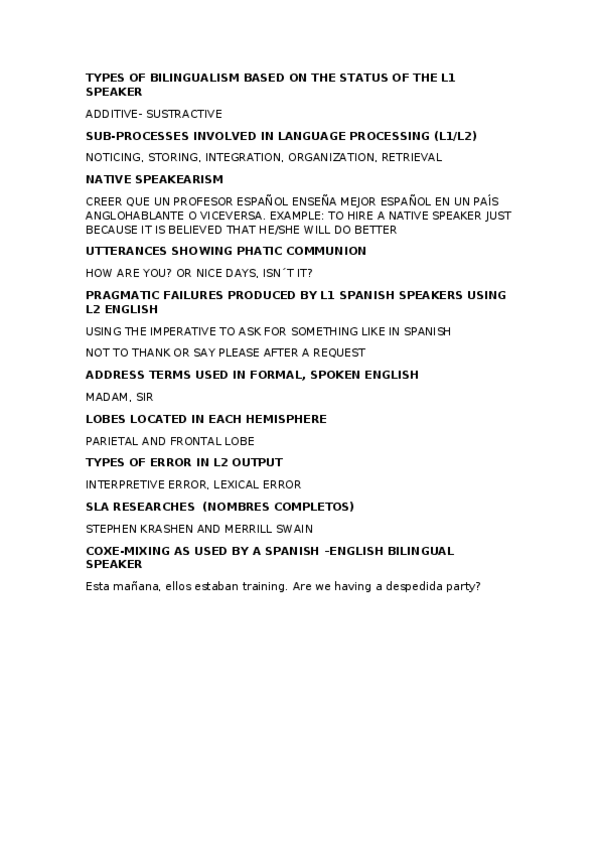 TYPES OF BILINGUALISM BASED ON THE STATUS OF THE L1 SPEAKER

ADDITIVE- SUSTRACTIVE

SUB-PROCESSES INVOLVED IN LANGUAGE PROCESSING (L1/L2)

NOTICING, STORING, INTEGRATION, ORGANIZATION, RETRIEVAL

NATIVE SPEAKEARISM

CREER QUE UN PROFESOR ESPAÑOL ENSEÑA MEJOR ESPAÑOL EN UN PAÍS ANGLOHABLANTE O VICEVERSA. EXAMPLE: TO HIRE A NATIVE SPEAKER JUST BECAUSE IT IS BELIEVED THAT HE/SHE WILL DO BETTER

UTTERANCES SHOWING PHATIC COMMUNION

HOW ARE YOU? OR NICE DAYS, ISN´T IT?

PRAGMATIC FAILURES PRODUCED BY L1 SPANISH SPEAKERS USING L2 ENGLISH

USING THE IMPERATIVE TO ASK FOR SOMETHING LIKE IN SPANISH

NOT TO THANK OR SAY PLEASE AFTER A REQUEST

ADDRESS TERMS USED IN FORMAL, SPOKEN ENGLISH

MADAM, SIR

LOBES LOCATED IN EACH HEMISPHERE

PARIETAL AND FRONTAL LOBE

TYPES OF ERROR IN L2 OUTPUT

INTERPRETIVE ERROR, LEXICAL ERROR

SLA RESEARCHES (NOMBRES COMPLETOS)

STEPHEN KRASHEN AND MERRILL SWAIN

COXE-MIXING AS USED BY A SPANISH -ENGLISH BILINGUAL SPEAKER

Esta mañana, ellos estaban training. Are we having a despedida party?